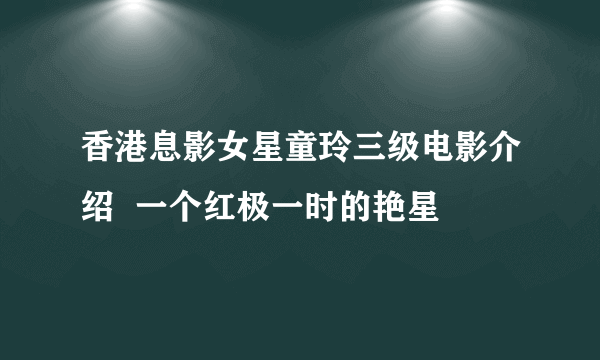 香港息影女星童玲三级电影介绍  一个红极一时的艳星